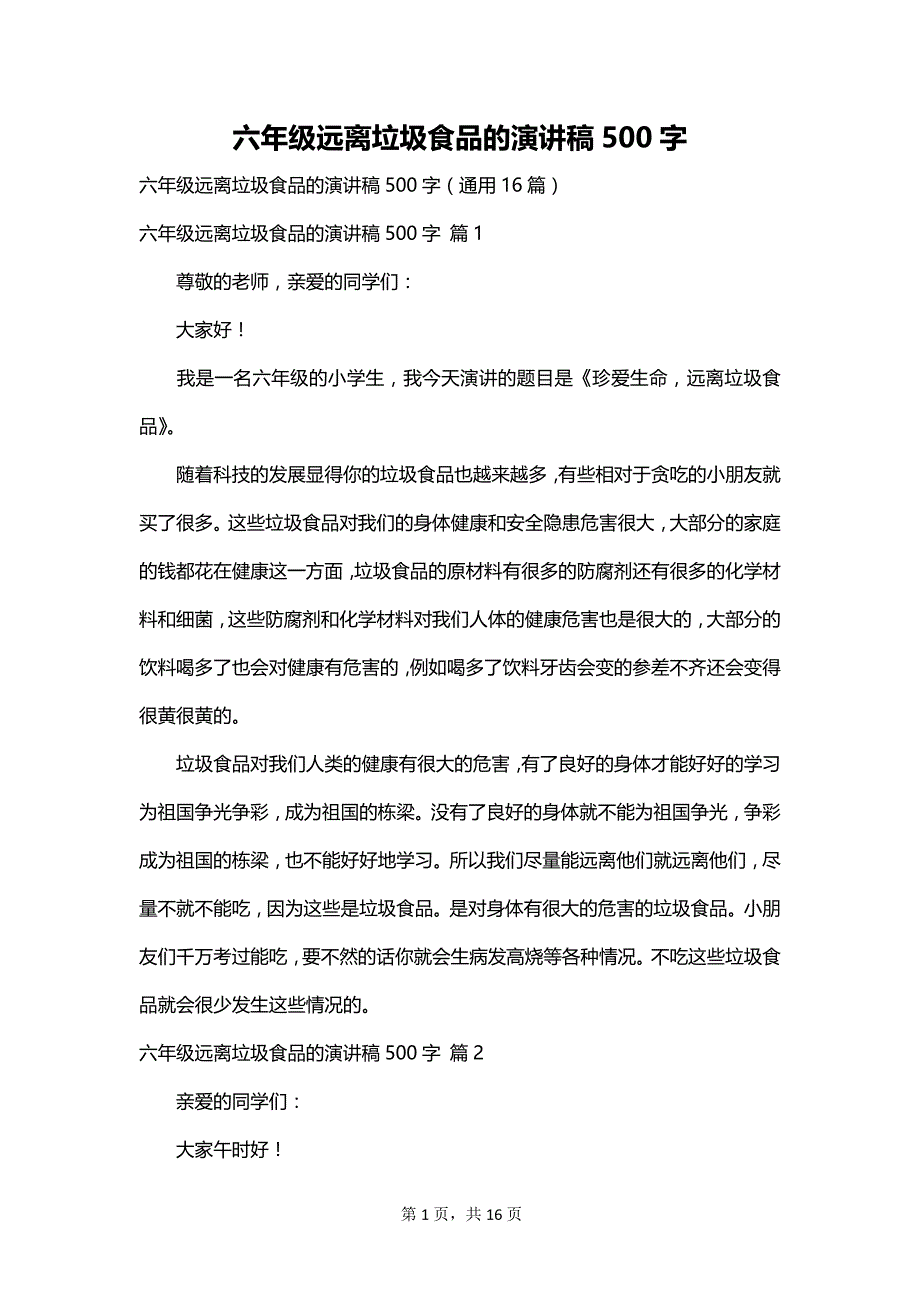 六年级远离垃圾食品的演讲稿 500 字

六年级远离垃圾食品的演讲稿 500 字（通用 16 篇）

六年级远离垃圾食品的演讲稿 500 字 篇 1

尊敬的老师，亲爱的同学们：

大家好！

我是一名六年级的小学生，我今天演讲的题目是《珍爱生命，远离垃圾食品》。

随着科技的发展显得你的垃圾食品也越来越多，有些相对于贪吃的小朋友就买了很多。这些垃圾食品对我们的身体健康和安全隐患危害很大，大部分的家庭的钱都花在健康这一方面，垃圾食品的原材料有很多的防腐剂还有很多的化学材料和细菌，这些防腐剂和化学材料对我们人体的健康危害也是很大的，大部分的饮料喝多了也会对健康有危害的，例如喝多了饮料牙齿会变的参差不齐还会变得很黄很黄的。

垃圾食品对我们人类的健康有很大的危害，有了良好的身体才能好好的学习为祖国争光争彩，成为祖国的栋梁。没有了良好的身体就不能为祖国争光，争彩成为祖国的栋梁，也不能好好地学习。所以我们尽量能远离他们就远离他们，尽量不就不能吃，因为这些是垃圾食品。是对身体有很大的危害的垃圾食品。小朋友们千万考过能吃，要不然的话你就会生病发高烧等各种情况。不吃这些垃圾食品就会很少发生这些情况的。

六年级远离垃圾食品的演讲稿 500 字 篇 2

亲爱的同学们：

大家午时好！

第 1 页，共 16 页